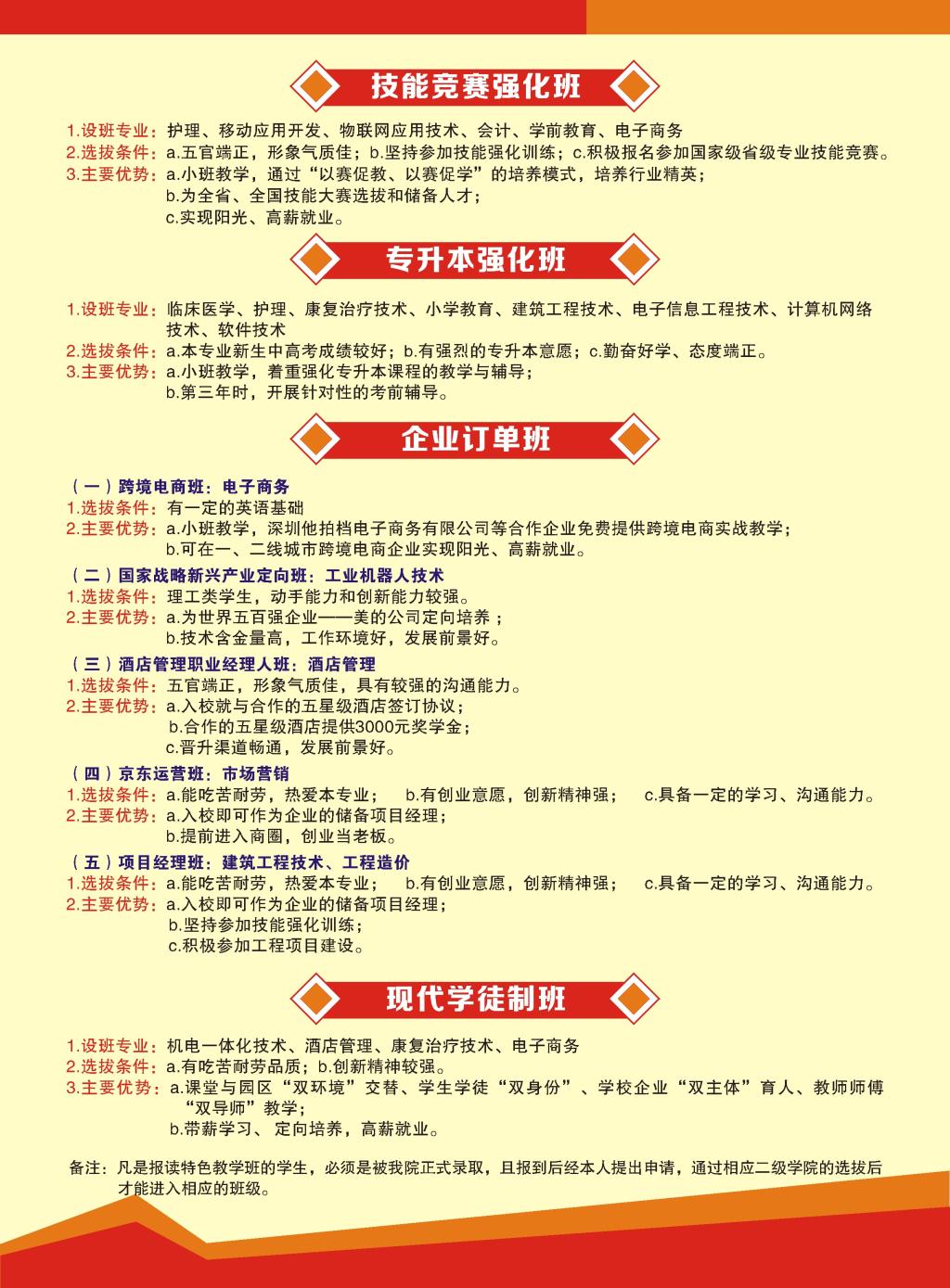 技能竞赛强化班

1.设班专业：护理、移动应用开发、物联网应用技术、会计、学前教育、电子商务
2.选拔条件：a.五官端正，形象气质佳；b.坚持参加技能强化训练；c.积极报名参加国家级省级专业技能竞赛。
3.主要优势：a.小班教学，通过“以赛促教、以赛促学”的培养模式，培养行业精英；
b.为全省、全国技能大赛选拔和储备人才；
c.实现阳光、高薪就业。

专升本强化班

1.设班专业：临床医学、护理、康复治疗技术、小学教育、建筑工程技术、电子信息工程技术、计算机网络技术、软件技术
2.选拔条件：a.本专业新生中高考成绩较好；b.有强烈的专升本意愿；c.勤奋好学、态度端正。
3.主要优势：a.小班教学，着重强化专升本课程的教学与辅导；
b.第三年时，开展针对性的考前辅导。

企业订单班

（一）跨境电商班：电子商务
1.选拔条件：有一定的英语基础
2.主要优势：a.小班教学，深圳他拍档电子商务有限公司等合作企业免费提供跨境电商实战教学；
b.可在一、二线城市跨境电商企业实现阳光、高薪就业。
（二）国家战略新兴产业定向班：工业机器人技术
1.选拔条件：理工类学生，动手能力和创新能力较强。
2.主要优势：a.为世界五百强企业——美的公司定向培养；
b.技术含金量高，工作环境好，发展前景好。
（三）酒店管理职业经理人班：酒店管理
1.选拔条件：五官端正，形象气质佳，具有较强的沟通能力。
2.主要优势：a.入校就与合作的五星级酒店签订协议；
b.合作的五星级酒店提供3000元奖学金；
c.晋升渠道畅通，发展前景好。
（四）京东运营班：市场营销
1.选拔条件：a.能吃苦耐劳，热爱本专业； b.有创业意愿，创新精神强； c.具备一定的学习、沟通能力。
2.主要优势：a.入校即可作为企业的储备项目经理；
b.提前进入商圈，创业当老板。
（五）项目经理班：建筑工程技术、工程造价
1.选拔条件：a.能吃苦耐劳，热爱本专业； b.有创业意愿，创新精神强； c.具备一定的学习、沟通能力。
2.主要优势：a.入校即可作为企业的储备项目经理；
b.坚持参加技能强化训练；
c.积极参加工程项目建设。

现代学徒制班

1.设班专业：机电一体化技术、酒店管理、康复治疗技术、电子商务
2.选拔条件：a.有吃苦耐劳品质；b.创新精神较强。
3.主要优势：a.课堂与园区“双环境”交替、学生学徒“双身份”、学校企业“双主体”育人、教师师傅“双导师”教学；
b.带薪学习、定向培养，高薪就业。

备注：凡是报读特色教学班的学生，必须是被我院正式录取，且报到后经本人提出申请，通过相应二级学院的选拔后才能进入相应的班级。